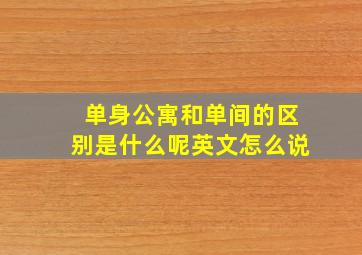 单身公寓和单间的区别是什么呢英文怎么说